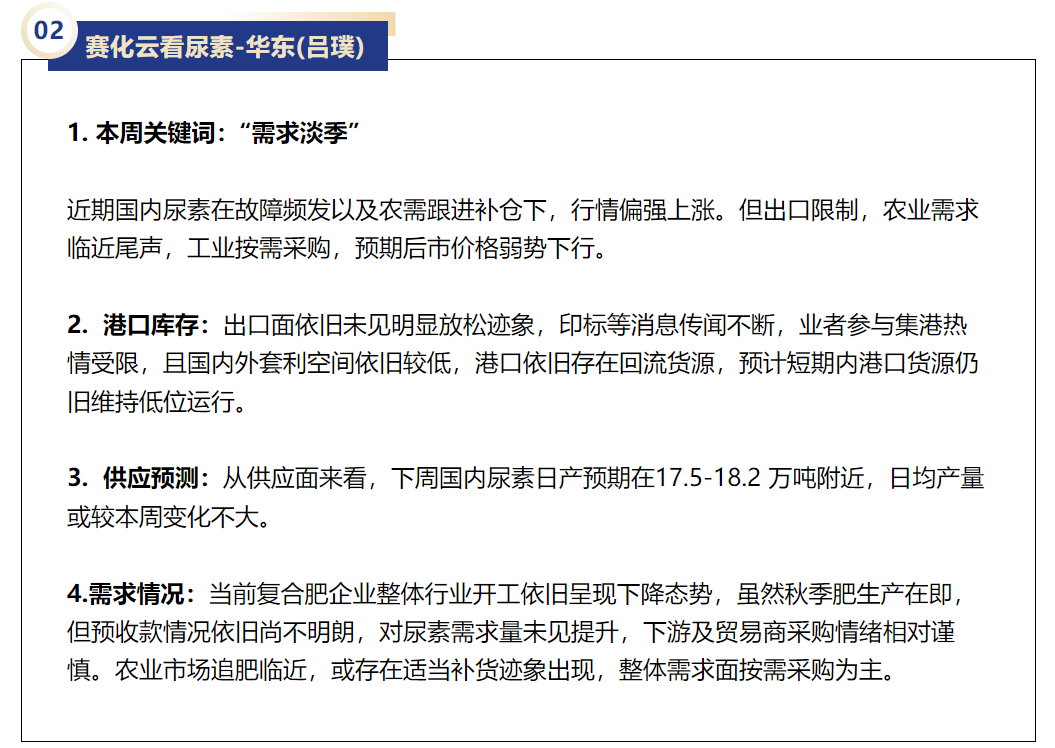 02 赛化云看尿素-华东(吕璞)

1. 本周关键词：“需求淡季”

近期国内尿素在故障频发以及农需跟进补仓下，行情偏强上涨。但出口限制，农业需求临近尾声，工业按需采购，预期后市价格弱势下行。

2. 港口库存：出口面依旧未见明显放松迹象，印标等消息传闻不断，业者参与集港热情受限，且国内外套利空间依旧较低，港口依旧存在回流货源，预计短期内港口货源仍旧维持低位运行。

3. 供应预测：从供应面来看，下周国内尿素日产预期在17.5-18.2 万吨附近，日均产量或较本周变化不大。

4.需求情况：当前复合肥企业整体行业开工依旧呈现下降态势，虽然秋季肥生产在即，但预收款情况依旧尚不明朗，对尿素需求量未见提升，下游及贸易商采购情绪相对谨慎。农业市场追肥临近，或存在适当补货迹象出现，整体需求面按需采购为主。